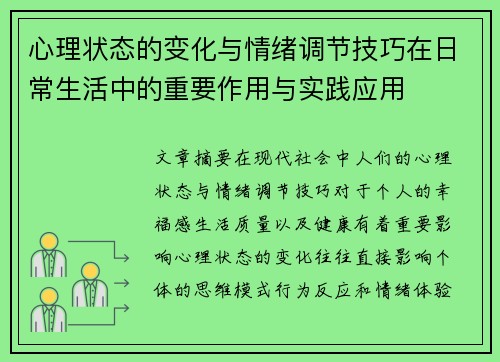 心理状态的变化与情绪调节技巧在日常生活中的重要作用与实践应用

文章摘要在现代社会中人们的心理状态与情绪调节技巧对于个人的幸福感生活质量以及健康有着重要影响心理状态的变化往往直接影响个体的思维模式行为反应和情绪体验